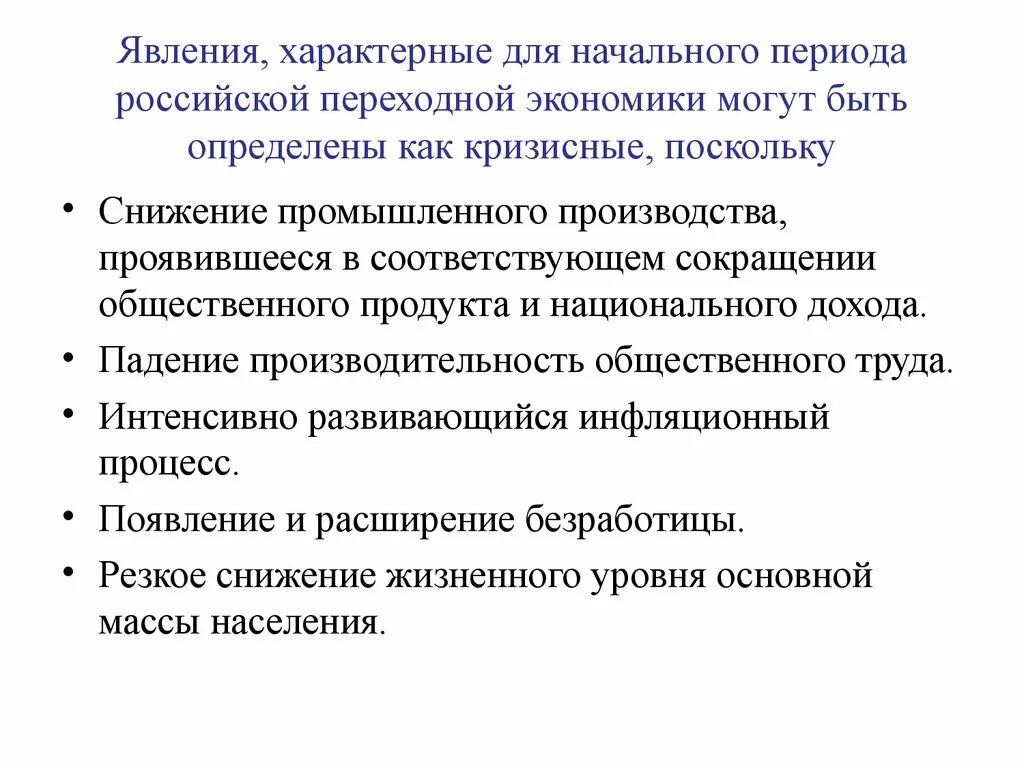 Явления, характерные для начального периода российской переходной экономики могут быть определены как кризисные, поскольку

• Снижение промышленного производства, проявившееся в соответствующем сокращении общественного продукта и национального дохода.
• Падение производительность общественного труда.
• Интенсивно развивающийся инфляционный процесс.
• Появление и расширение безработицы.
• Резкое снижение жизненного уровня основной массы населения.